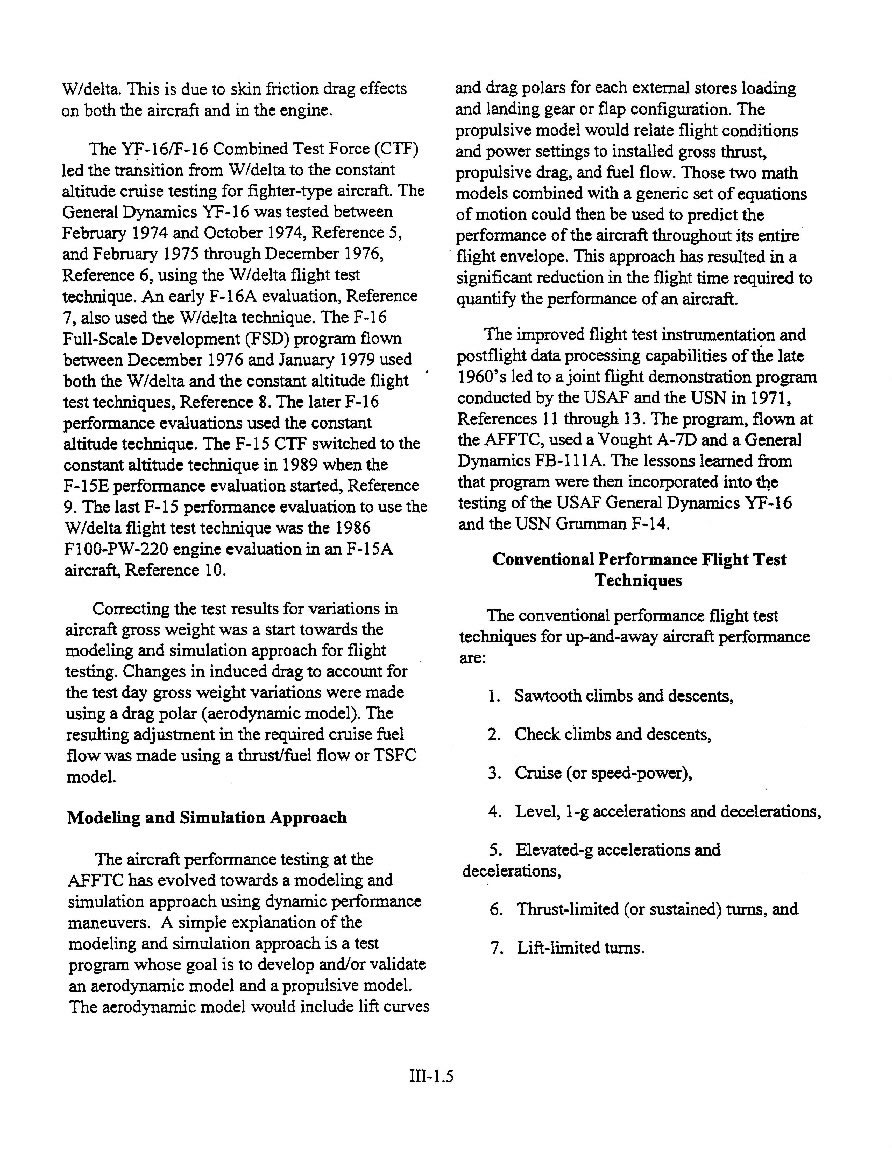 W/delta. This is due to skin friction drag effects on both the aircraft and in the engine.

The YF-16/F-16 Combined Test Force (CTF) led the transition from W/delta to the constant altitude cruise testing for fighter-type aircraft. The General Dynamics YF-16 was tested between February 1974 and October 1974, Reference 5, and February 1975 through December 1976, Reference 6, using the W/delta flight test technique. An early F-16A evaluation, Reference 7, also used the W/delta technique. The F-16 Full-Scale Development (FSD) program flown between December 1976 and January 1979 used both the W/delta and the constant altitude flight test techniques, Reference 8. The later F-16 performance evaluations used the constant altitude technique. The F-15 CTF switched to the constant altitude technique in 1989 when the F-15E performance evaluation started, Reference 9. The last F-15 performance evaluation to use the W/delta flight test technique was the 1986 F100-PW-220 engine evaluation in an F-15A aircraft, Reference 10.

Correcting the test results for variations in aircraft gross weight was a start towards the modeling and simulation approach for flight testing. Changes in induced drag to account for the test day gross weight variations were made using a drag polar (aerodynamic model). The resulting adjustment in the required cruise fuel flow was made using a thrust/fuel flow or TSFC model.

Modeling and Simulation Approach

The aircraft performance testing at the AFFTC has evolved towards a modeling and simulation approach using dynamic performance maneuvers. A simple explanation of the modeling and simulation approach is a test program whose goal is to develop and/or validate an aerodynamic model and a propulsive model. The aerodynamic model would include lift curves and drag polars for each external stores loading and landing gear or flap configuration. The propulsive model would relate flight conditions and power settings to installed gross thrust, propulsive drag, and fuel flow. Those two math models combined with a generic set of equations of motion could then be used to predict the performance of the aircraft throughout its entire flight envelope. This approach has resulted in a significant reduction in the flight time required to quantify the performance of an aircraft.

The improved flight test instrumentation and postflight data processing capabilities of the late 1960's led to a joint flight demonstration program conducted by the USAF and the USN in 1971, References 11 through 13. The program, flown at the AFFTC, used a Vought A-7D and a General Dynamics FB-111A. The lessons learned from that program were then incorporated into the testing of the USAF General Dynamics YF-16 and the USN Grumman F-14.

Conventional Performance Flight Test Techniques

The conventional performance flight test techniques for up-and-away aircraft performance are:

1. Sawtooth climbs and descents,

2. Check climbs and descents,

3. Cruise (or speed-power),

4. Level, 1-g accelerations and decelerations,

5. Elevated-g accelerations and decelerations,

6. Thrust-limited (or sustained) turns, and

7. Lift-limited turns.

III-1.5